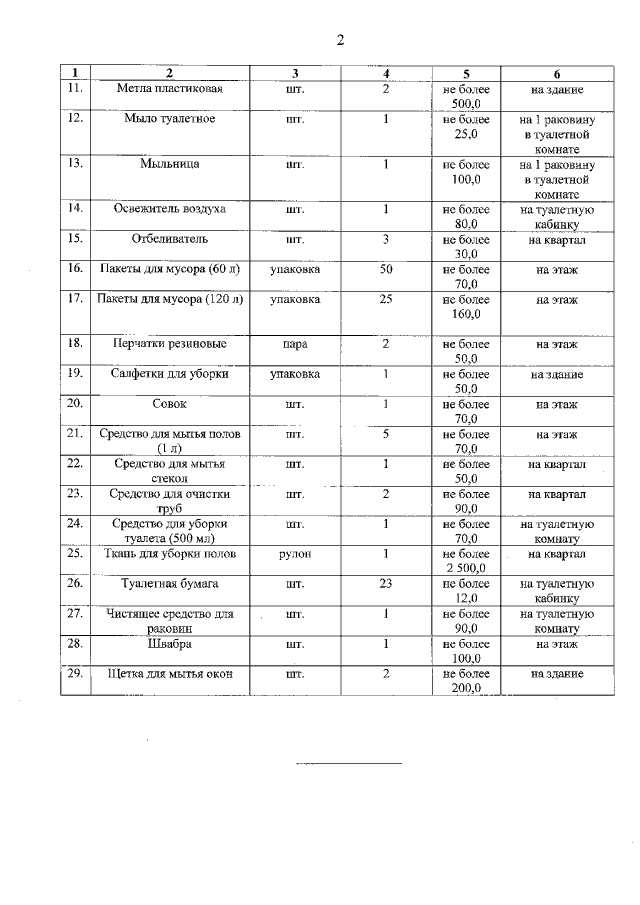 2

| 1 | 2 | 3 | 4 | 5 | 6 |
|---|---|---|---|---|---|
| 11. | Метла пластиковая | шт. | 2 | не более 500,0 | на здание |
| 12. | Мыло туалетное | шт. | 1 | не более 25,0 | на 1 раковину в туалетной комнате |
| 13. | Мыльница | шт. | 1 | не более 100,0 | на 1 раковину в туалетной комнате |
| 14. | Освежитель воздуха | шт. | 1 | не более 80,0 | на туалетную кабинку |
| 15. | Отбеливатель | шт. | 3 | не более 30,0 | на квартал |
| 16. | Пакеты для мусора (60 л) | упаковка | 50 | не более 70,0 | на этаж |
| 17. | Пакеты для мусора (120 л) | упаковка | 25 | не более 160,0 | на этаж |
| 18. | Перчатки резиновые | пара | 2 | не более 50,0 | на этаж |
| 19. | Салфетки для уборки | упаковка | 1 | не более 50,0 | на здание |
| 20. | Совок | шт. | 1 | не более 70,0 | на этаж |
| 21. | Средство для мытья полов (1 л) | шт. | 5 | не более 70,0 | на этаж |
| 22. | Средство для мытья стекол | шт. | 1 | не более 50,0 | на квартал |
| 23. | Средство для очистки труб | шт. | 2 | не более 90,0 | на квартал |
| 24. | Средство для уборки туалета (500 мл) | шт. | 1 | не более 70,0 | на туалетную комнату |
| 25. | Ткань для уборки полов | рулон | 1 | не более 2 500,0 | на квартал |
| 26. | Туалетная бумага | шт. | 23 | не более 12,0 | на туалетную кабинку |
| 27. | Чистящее средство для раковин | шт. | 1 | не более 90,0 | на туалетную комнату |
| 28. | Швабра | шт. | 1 | не более 100,0 | на этаж |
| 29. | Щетка для мытья окон | шт. | 2 | не более 200,0 | на здание |